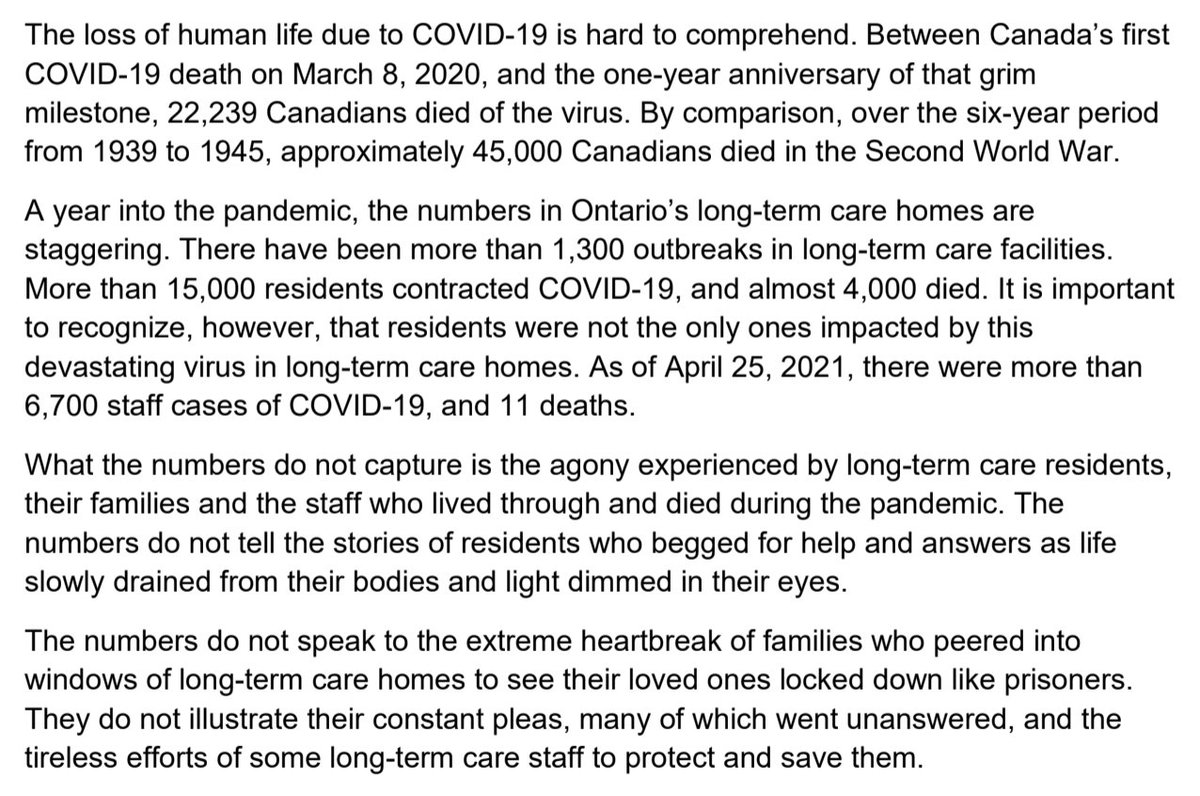 The loss of human life due to COVID-19 is hard to comprehend. Between Canada's first COVID-19 death on March 8, 2020, and the one-year anniversary of that grim milestone, 22,239 Canadians died of the virus. By comparison, over the six-year period from 1939 to 1945, approximately 45,000 Canadians died in the Second World War.

A year into the pandemic, the numbers in Ontario's long-term care homes are staggering. There have been more than 1,300 outbreaks in long-term care facilities. More than 15,000 residents contracted COVID-19, and almost 4,000 died. It is important to recognize, however, that residents were not the only ones impacted by this devastating virus in long-term care homes. As of April 25, 2021, there were more than 6,700 staff cases of COVID-19, and 11 deaths.

What the numbers do not capture is the agony experienced by long-term care residents, their families and the staff who lived through and died during the pandemic. The numbers do not tell the stories of residents who begged for help and answers as life slowly drained from their bodies and light dimmed in their eyes.

The numbers do not speak to the extreme heartbreak of families who peered into windows of long-term care homes to see their loved ones locked down like prisoners. They do not illustrate their constant pleas, many of which went unanswered, and the tireless efforts of some long-term care staff to protect and save them.